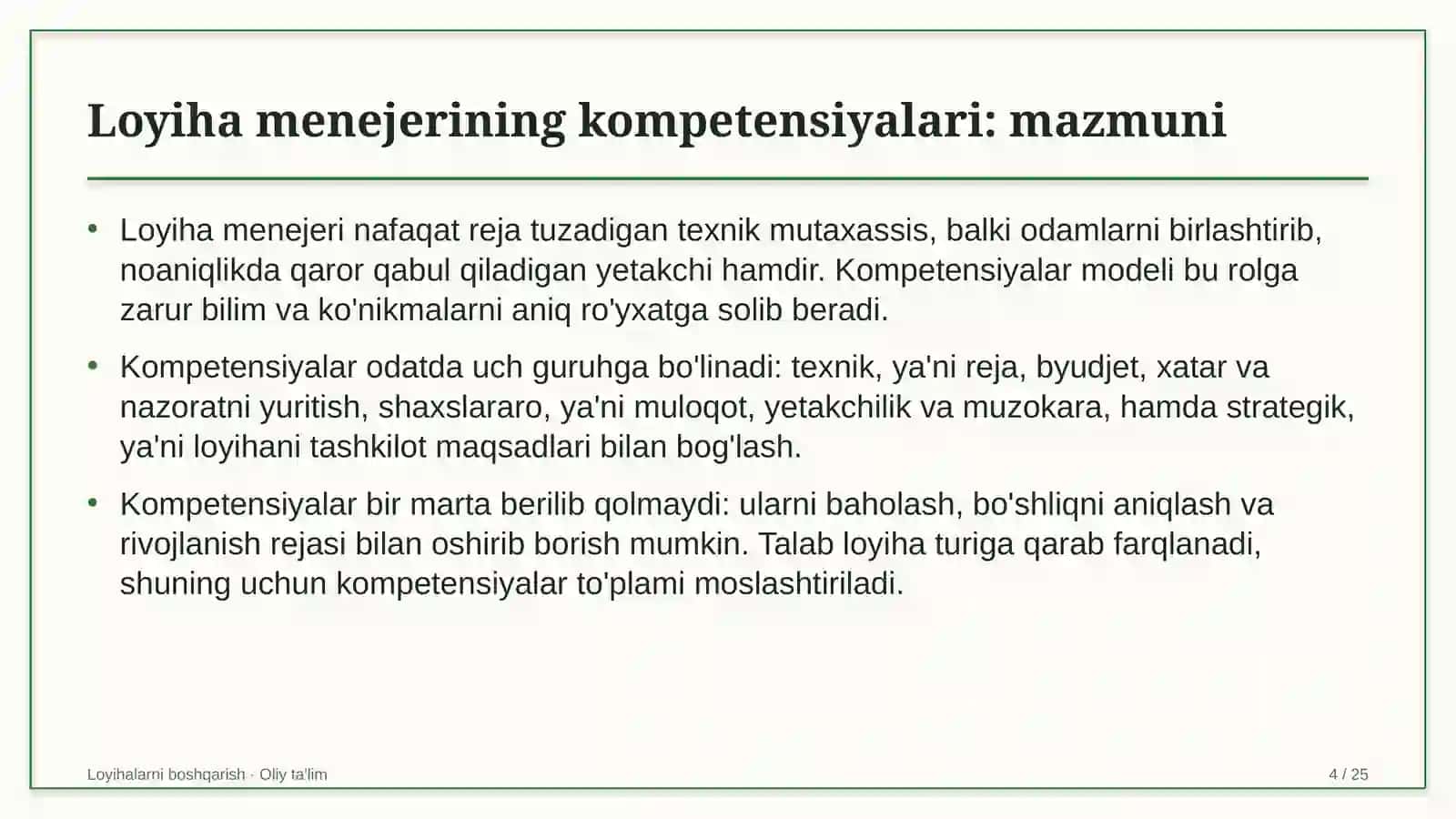 Loyiha menejerining kompetensiyalari: mazmuni

• Loyiha menejeri nafaqat reja tuzadigan texnik mutaxassis, balki odamlarni birlashtirib, noaniqlikda qaror qabul qiladigan yetakchi hamdir. Kompetensiyalar modeli bu rolga zarur bilim va ko'nikmalarni aniq ro'yxatga solib beradi.

• Kompetensiyalar odatda uch guruhga bo'linadi: texnik, ya'ni reja, byudjet, xatar va nazoratni yuritish, shaxslararo, ya'ni muloqot, yetakchilik va muzokara, hamda strategik, ya'ni loyihani tashkilot maqsadlari bilan bog'lash.

• Kompetensiyalar bir marta berilib qolmaydi: ularni baholash, bo'shliqni aniqlash va rivojlanish rejasi bilan oshirib borish mumkin. Talab loyiha turiga qarab farqlanadi, shuning uchun kompetensiyalar to'plami moslashtiriladi.

Loyihalarni boshqarish · Oliy ta'lim

4 / 25